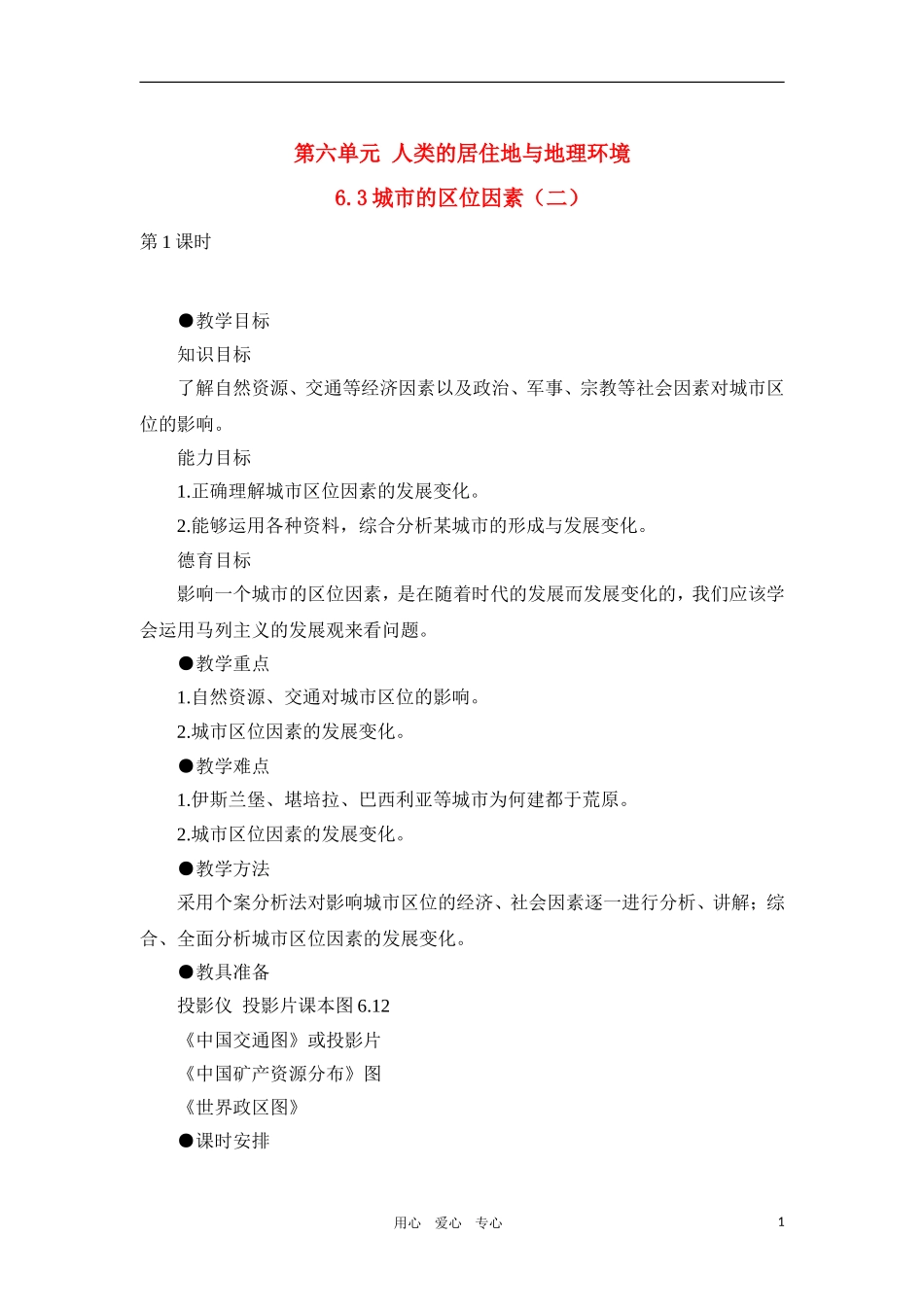 第六单元 人类的居住地与地理环境

6.3 城市的区位因素（二）

第 1 课时

●教学目标

知识目标

了解自然资源、交通等经济因素以及政治、军事、宗教等社会因素对城市区位的影响。

能力目标

1.正确理解城市区位因素的发展变化。

2.能够运用各种资料，综合分析某城市的形成与发展变化。

德育目标

影响一个城市的区位因素，是在随着时代的发展而发展变化的，我们应该学会运用马列主义的发展观来看问题。

●教学重点

1.自然资源、交通对城市区位的影响。

2.城市区位因素的发展变化。

●教学难点

1.伊斯兰堡、堪培拉、巴西利亚等城市为何建都于荒原。

2.城市区位因素的发展变化。

●教学方法

采用个案分析法对影响城市区位的经济、社会因素逐一进行分析、讲解；综合、全面分析城市区位因素的发展变化。

●教具准备

投影仪 投影片课本图 6.12

《中国交通图》或投影片

《中国矿产资源分布》图

《世界政区图》

●课时安排

用心 爱心 专心

1